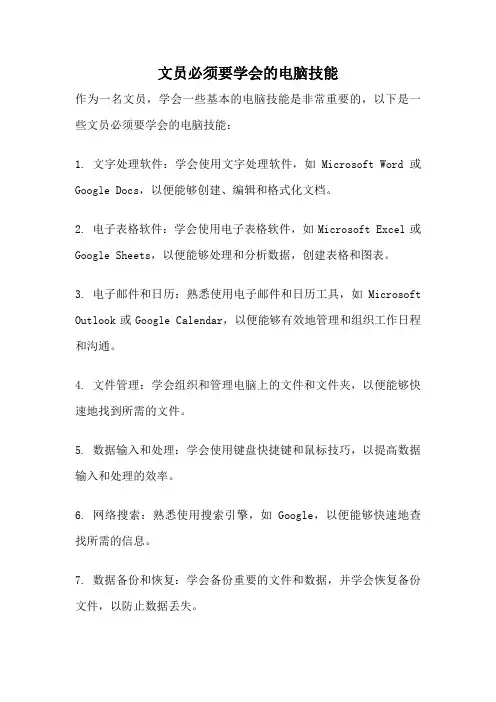 文员必须要学会的电脑技能

作为一名文员，学会一些基本的电脑技能是非常重要的，以下是一些文员必须要学会的电脑技能：

1. 文字处理软件：学会使用文字处理软件，如 Microsoft Word 或 Google Docs，以便能够创建、编辑和格式化文档。

2. 电子表格软件：学会使用电子表格软件，如 Microsoft Excel 或 Google Sheets，以便能够处理和分析数据，创建表格和图表。

3. 电子邮件和日历：熟悉使用电子邮件和日历工具，如 Microsoft Outlook 或 Google Calendar，以便能够有效地管理和组织工作日程和沟通。

4. 文件管理：学会组织和管理电脑上的文件和文件夹，以便能够快速地找到所需的文件。

5. 数据输入和处理：学会使用键盘快捷键和鼠标技巧，以提高数据输入和处理的效率。

6. 网络搜索：熟悉使用搜索引擎，如 Google，以便能够快速地查找所需的信息。

7. 数据备份和恢复：学会备份重要的文件和数据，并学会恢复备份文件，以防止数据丢失。